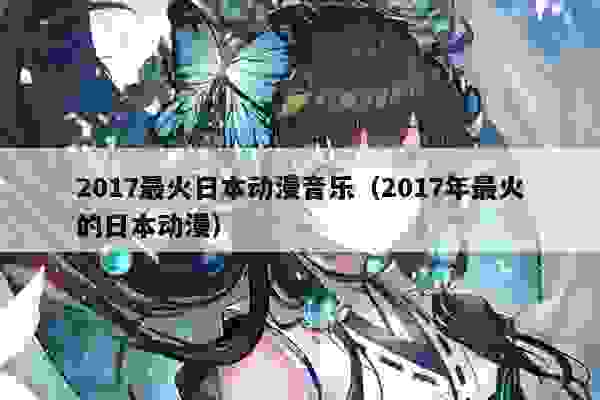 2017最火日本动漫音乐（2017年最火的日本动漫）